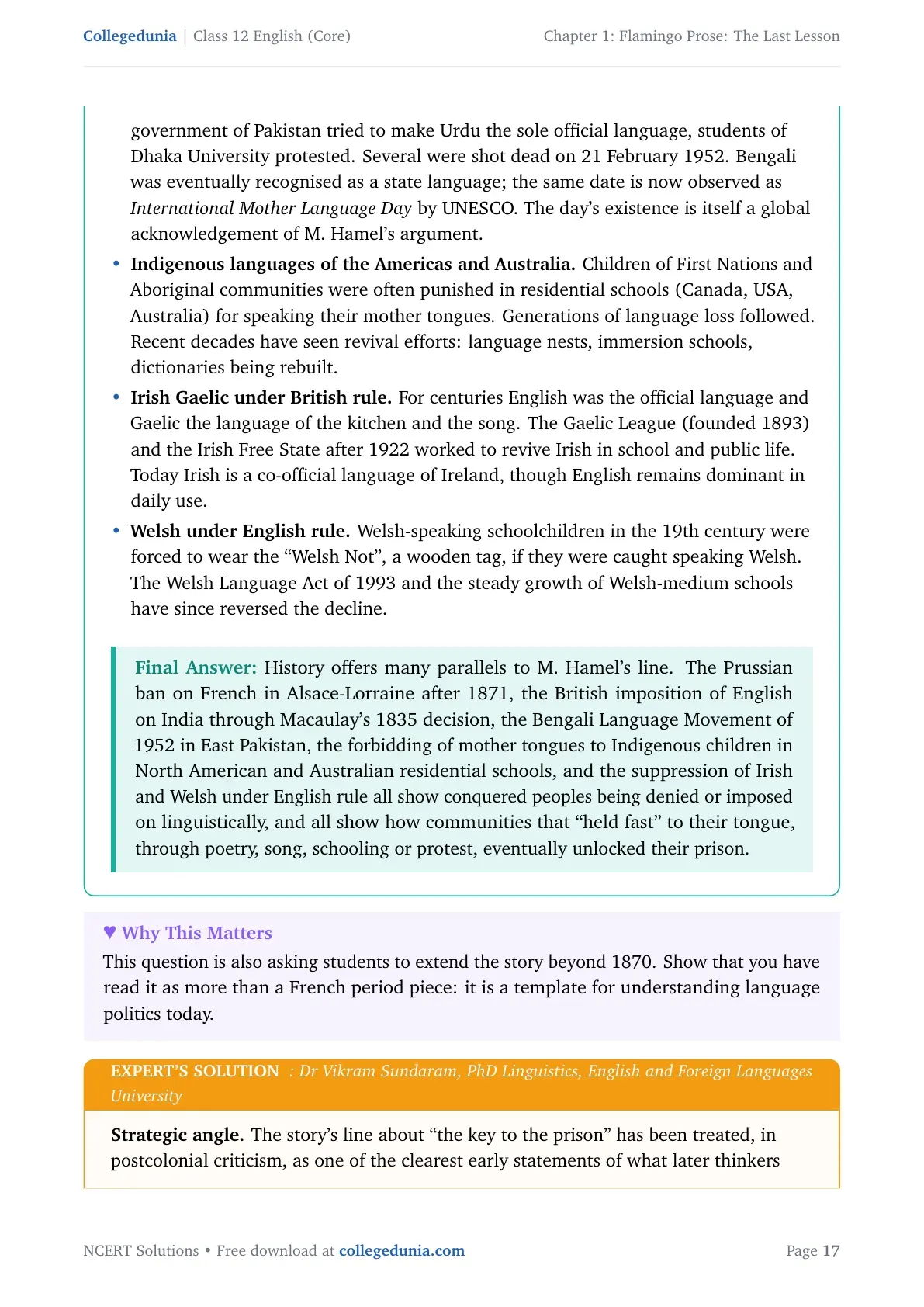 Collegedunia | Class 12 English (Core)
Chapter 1: Flamingo Prose: The Last Lesson

government of Pakistan tried to make Urdu the sole official language, students of Dhaka University protested. Several were shot dead on 21 February 1952. Bengali was eventually recognised as a state language; the same date is now observed as International Mother Language Day by UNESCO. The day's existence is itself a global acknowledgement of M. Hamel's argument.

• Indigenous languages of the Americas and Australia. Children of First Nations and Aboriginal communities were often punished in residential schools (Canada, USA, Australia) for speaking their mother tongues. Generations of language loss followed. Recent decades have seen revival efforts: language nests, immersion schools, dictionaries being rebuilt.
• Irish Gaelic under British rule. For centuries English was the official language and Gaelic the language of the kitchen and the song. The Gaelic League (founded 1893) and the Irish Free State after 1922 worked to revive Irish in school and public life. Today Irish is a co-official language of Ireland, though English remains dominant in daily use.
• Welsh under English rule. Welsh-speaking schoolchildren in the 19th century were forced to wear the "Welsh Not", a wooden tag, if they were caught speaking Welsh. The Welsh Language Act of 1993 and the steady growth of Welsh-medium schools have since reversed the decline.

Final Answer: History offers many parallels to M. Hamel's line. The Prussian ban on French in Alsace-Lorraine after 1871, the British imposition of English on India through Macaulay's 1835 decision, the Bengali Language Movement of 1952 in East Pakistan, the forbidding of mother tongues to Indigenous children in North American and Australian residential schools, and the suppression of Irish and Welsh under English rule all show conquered peoples being denied or imposed on linguistically, and all show how communities that "held fast" to their tongue, through poetry, song, schooling or protest, eventually unlocked their prison.

♥ Why This Matters
This question is also asking students to extend the story beyond 1870. Show that you have read it as more than a French period piece: it is a template for understanding language politics today.

EXPERT'S SOLUTION : Dr Vikram Sundaram, PhD Linguistics, English and Foreign Languages University

Strategic angle. The story's line about "the key to the prison" has been treated, in postcolonial criticism, as one of the clearest early statements of what later thinkers

NCERT Solutions • Free download at collegedunia.com
Page 17